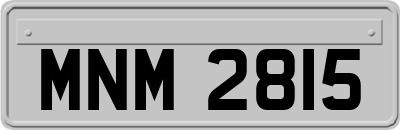 MNM 2815